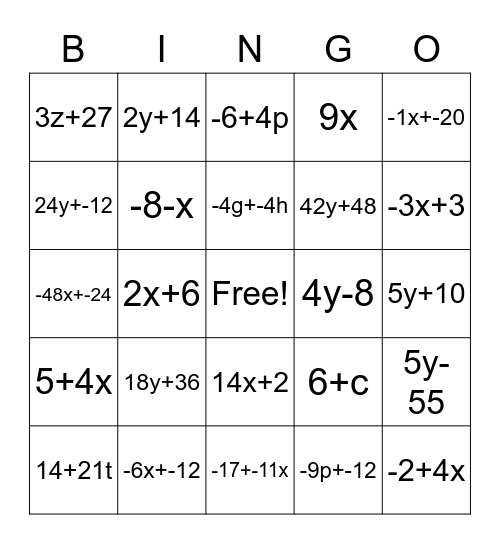 | B | I | N | G | O |
|---|---|---|---|---|
| $3z+27$ | $2y+14$ | $-6+4p$ | $9x$ | $-1x+-20$ |
| $24y+-12$ | $-8-x$ | $-4g+-4h$ | $42y+48$ | $-3x+3$ |
| $-48x+-24$ | $2x+6$ | Free! | $4y-8$ | $5y+10$ |
| $5+4x$ | $18y+36$ | $14x+2$ | $6+c$ | $5y-55$ |
| $14+21t$ | $-6x+-12$ | $-17+-11x$ | $-9p+-12$ | $-2+4x$ |